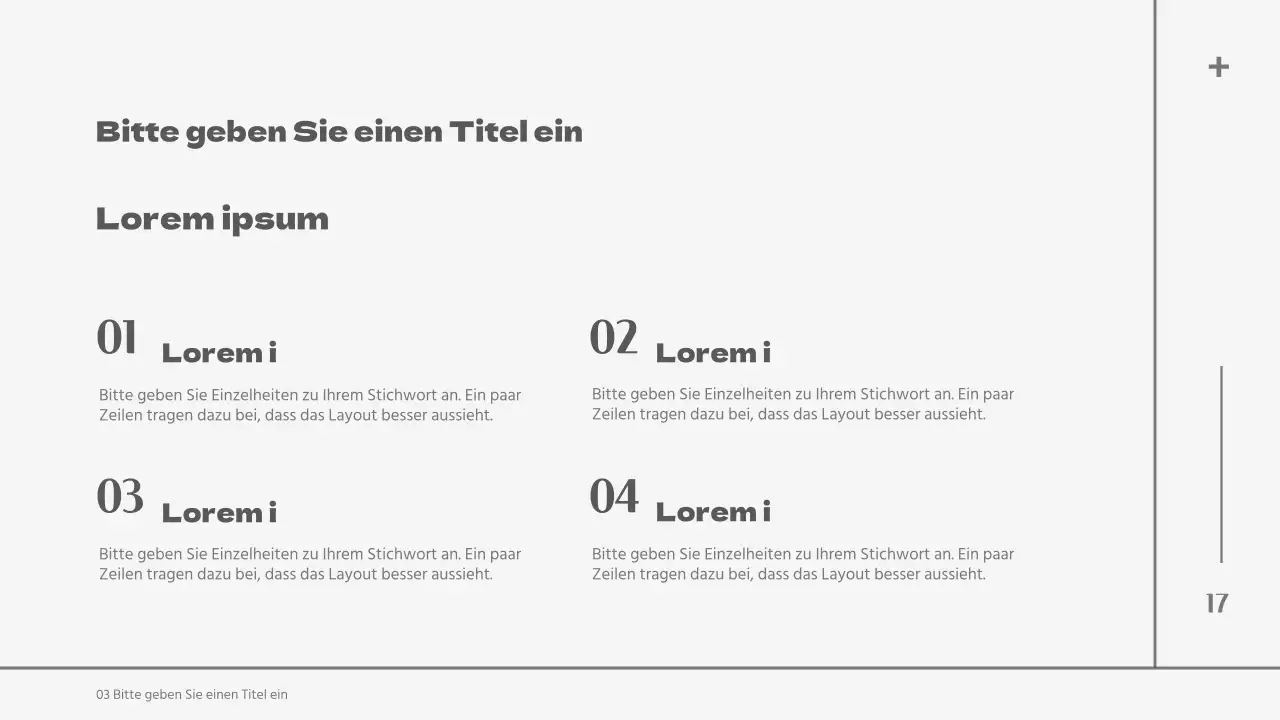 +

Bitte geben Sie einen Titel ein

Lorem ipsum

01 Lorem i

Bitte geben Sie Einzelheiten zu Ihrem Stichwort an. Ein paar Zeilen tragen dazu bei, dass das Layout besser aussieht.

02 Lorem i

Bitte geben Sie Einzelheiten zu Ihrem Stichwort an. Ein paar Zeilen tragen dazu bei, dass das Layout besser aussieht.

03 Lorem i

Bitte geben Sie Einzelheiten zu Ihrem Stichwort an. Ein paar Zeilen tragen dazu bei, dass das Layout besser aussieht.

04 Lorem i

Bitte geben Sie Einzelheiten zu Ihrem Stichwort an. Ein paar Zeilen tragen dazu bei, dass das Layout besser aussieht.

17

03 Bitte geben Sie einen Titel ein